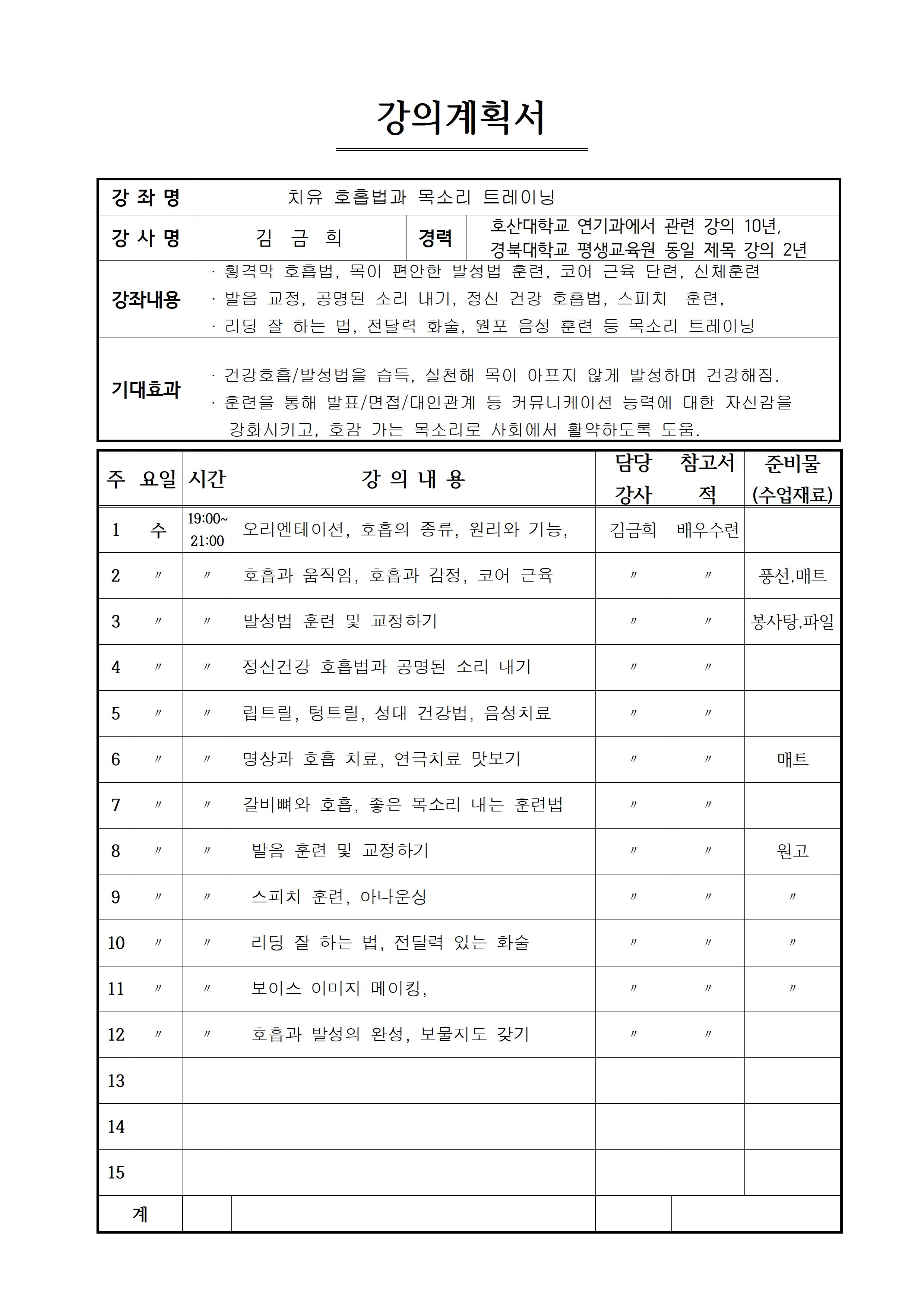 강의계획서

| 강 좌 명 | 치유 호흡법과 목소리 트레이닝 | | |
|---|---|---|---|
| 강 사 명 | 김 금 희 | 경력 | 호산대학교 연기과에서 관련 강의 10년, 경북대학교 평생교육원 동일 제목 강의 2년 |
| 강좌내용 | · 횡격막 호흡법, 목이 편안한 발성법 훈련, 코어 근육 단련, 신체훈련 · 발음 교정, 공명된 소리 내기, 정신 건강 호흡법, 스피치 훈련, · 리딩 잘 하는 법, 전달력 화술, 원포 음성 훈련 등 목소리 트레이닝 | | |
| 기대효과 | · 건강호흡/발성법을 습득, 실천해 목이 아프지 않게 발성하며 건강해짐. · 훈련을 통해 발표/면접/대인관계 등 커뮤니케이션 능력에 대한 자신감을 강화시키고, 호감 가는 목소리로 사회에서 활약하도록 도움. | | |

| 주 | 요일 | 시간 | 강 의 내 용 | 담당 강사 | 참고서적 | 준비물 (수업재료) |
|---|---|---|---|---|---|---|
| 1 | 수 | 19:00~ 21:00 | 오리엔테이션, 호흡의 종류, 원리와 기능, | 김금희 | 배우수련 | |
| 2 | 〃 | 〃 | 호흡과 움직임, 호흡과 감정, 코어 근육 | 〃 | 〃 | 풍선,매트 |
| 3 | 〃 | 〃 | 발성법 훈련 및 교정하기 | 〃 | 〃 | 봉사탕,파일 |
| 4 | 〃 | 〃 | 정신건강 호흡법과 공명된 소리 내기 | 〃 | 〃 | |
| 5 | 〃 | 〃 | 립트릴, 텅트릴, 성대 건강법, 음성치료 | 〃 | 〃 | |
| 6 | 〃 | 〃 | 명상과 호흡 치료, 연극치료 맛보기 | 〃 | 〃 | 매트 |
| 7 | 〃 | 〃 | 갈비뼈와 호흡, 좋은 목소리 내는 훈련법 | 〃 | 〃 | |
| 8 | 〃 | 〃 | 발음 훈련 및 교정하기 | 〃 | 〃 | 원고 |
| 9 | 〃 | 〃 | 스피치 훈련, 아나운싱 | 〃 | 〃 | 〃 |
| 10 | 〃 | 〃 | 리딩 잘 하는 법, 전달력 있는 화술 | 〃 | 〃 | 〃 |
| 11 | 〃 | 〃 | 보이스 이미지 메이킹, | 〃 | 〃 | 〃 |
| 12 | 〃 | 〃 | 호흡과 발성의 완성, 보물지도 갖기 | 〃 | 〃 | |
| 13 | | | | | | |
| 14 | | | | | | |
| 15 | | | | | | |
| 계 | | | | | | |